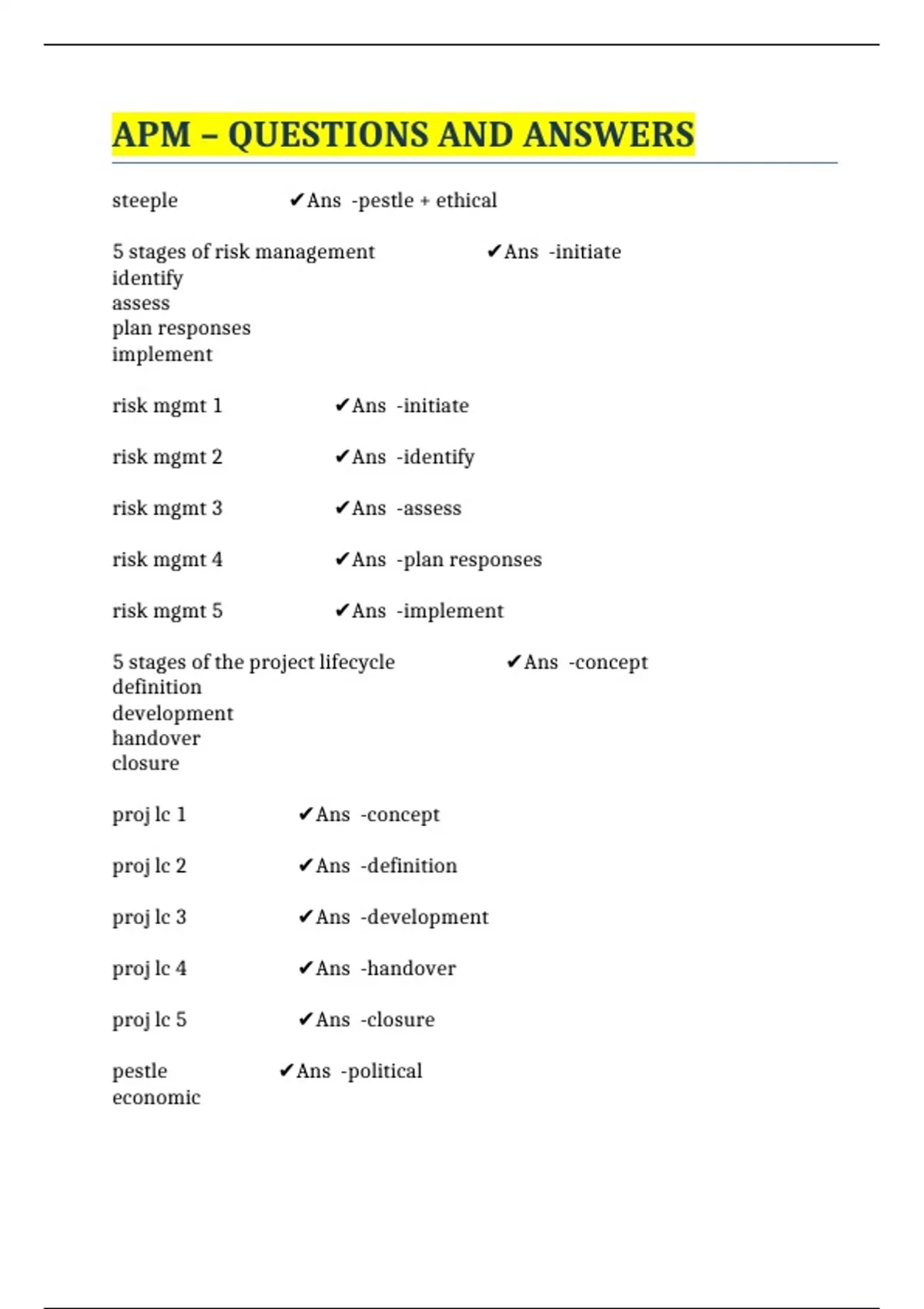 APM – QUESTIONS AND ANSWERS

steeple ✔Ans -pestle + ethical

5 stages of risk management ✔Ans -initiate
identify
assess
plan responses
implement

risk mgmt 1 ✔Ans -initiate

risk mgmt 2 ✔Ans -identify

risk mgmt 3 ✔Ans -assess

risk mgmt 4 ✔Ans -plan responses

risk mgmt 5 ✔Ans -implement

5 stages of the project lifecycle ✔Ans -concept
definition
development
handover
closure

proj lc 1 ✔Ans -concept

proj lc 2 ✔Ans -definition

proj lc 3 ✔Ans -development

proj lc 4 ✔Ans -handover

proj lc 5 ✔Ans -closure

pestle ✔Ans -political
economic